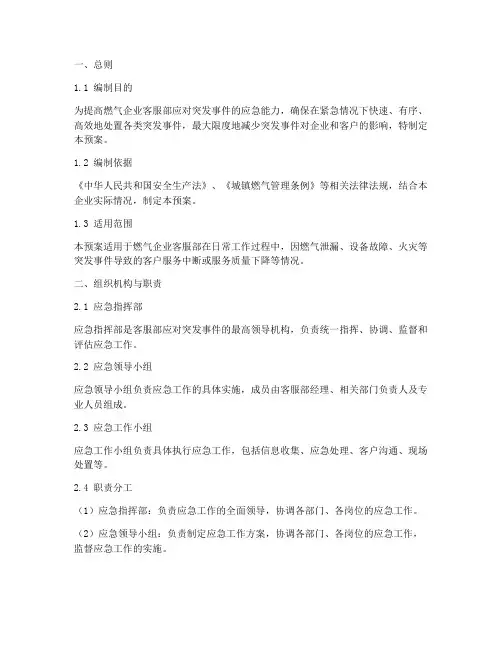 一、总则

1.1 编制目的

为提高燃气企业客服部应对突发事件的应急能力，确保在紧急情况下快速、有序、高效地处置各类突发事件，最大限度地减少突发事件对企业和客户的影响，特制定本预案。

1.2 编制依据

《中华人民共和国安全生产法》、《城镇燃气管理条例》等相关法律法规，结合本企业实际情况，制定本预案。

1.3 适用范围

本预案适用于燃气企业客服部在日常工作过程中，因燃气泄漏、设备故障、火灾等突发事件导致的客户服务中断或服务质量下降等情况。

二、组织机构与职责

2.1 应急指挥部

应急指挥部是客服部应对突发事件的最高领导机构，负责统一指挥、协调、监督和评估应急工作。

2.2 应急领导小组

应急领导小组负责应急工作的具体实施，成员由客服部经理、相关部门负责人及专业人员组成。

2.3 应急工作小组

应急工作小组负责具体执行应急工作，包括信息收集、应急处理、客户沟通、现场处置等。

2.4 职责分工

（1）应急指挥部：负责应急工作的全面领导，协调各部门、各岗位的应急工作。

（2）应急领导小组：负责制定应急工作方案，协调各部门、各岗位的应急工作，监督应急工作的实施。